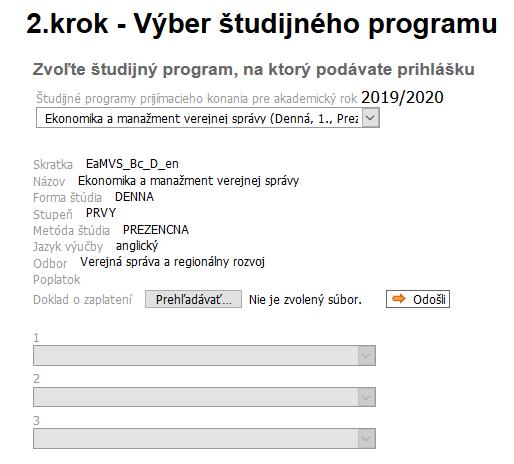 2.krok - Výber študijného programu

Zvoľte študijný program, na ktorý podávate prihlášku

Študijné programy prijímacieho konania pre akademický rok 2019/2020

Ekonomika a manažment verejnej správy (Denná, 1., Prez

Skratka EaMVS_Bc_D_en
Názov Ekonomika a manažment verejnej správy
Forma štúdia DENNA
Stupeň PRVY
Metóda štúdia PREZENCNA
Jazyk výučby anglický
Odbor Verejná správa a regionálny rozvoj
Poplatok
Doklad o zaplatení Prehľadávať... Nie je zvolený súbor. Odošli

1

2

3